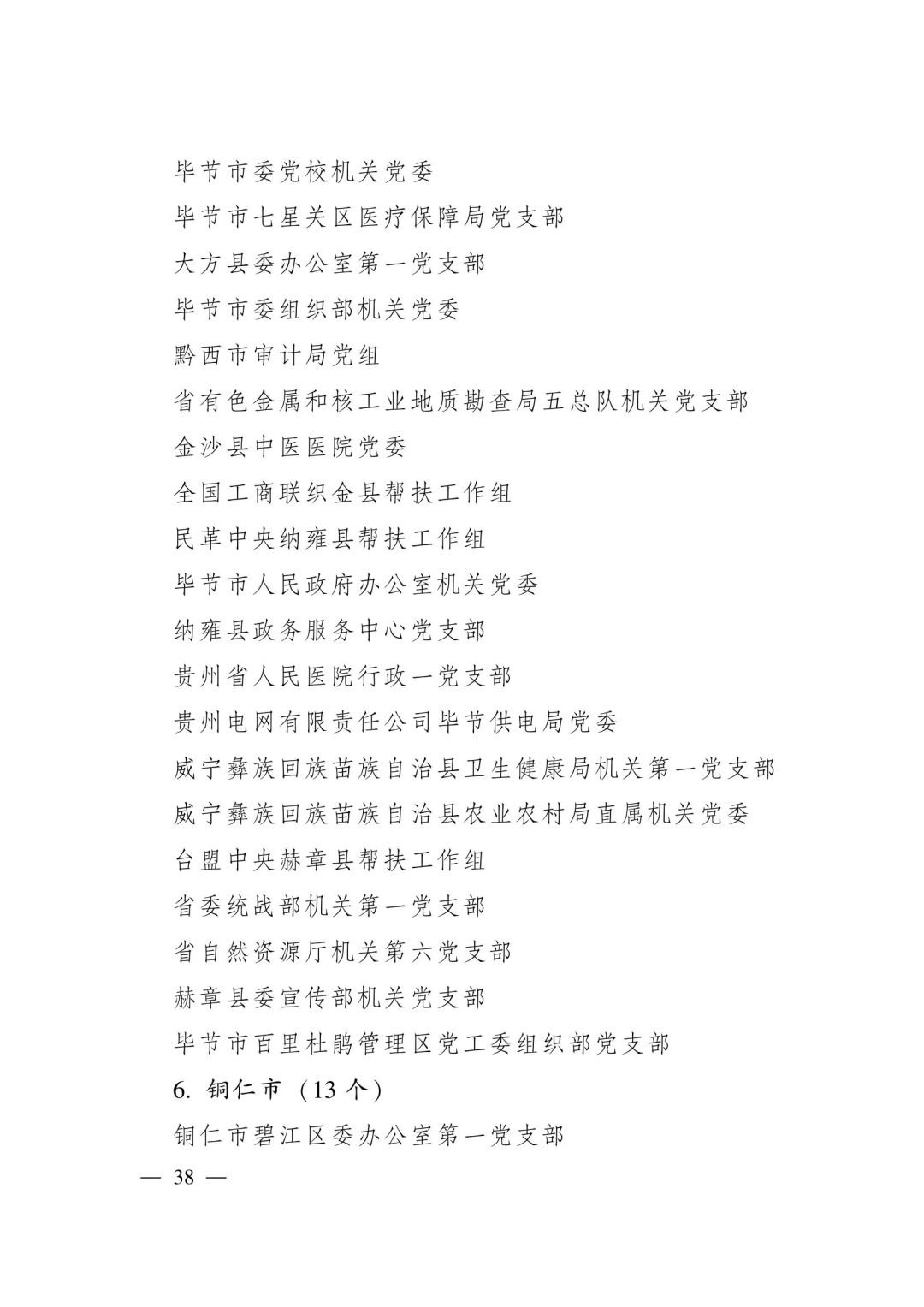 毕节市委党校机关党委

毕节市七星关区医疗保障局党支部

大方县委办公室第一党支部

毕节市委组织部机关党委

黔西市审计局党组

省有色金属和核工业地质勘查局五总队机关党支部

金沙县中医医院党委

全国工商联织金县帮扶工作组

民革中央纳雍县帮扶工作组

毕节市人民政府办公室机关党委

纳雍县政务服务中心党支部

贵州省人民医院行政一党支部

贵州电网有限责任公司毕节供电局党委

威宁彝族回族苗族自治县卫生健康局机关第一党支部

威宁彝族回族苗族自治县农业农村局直属机关党委

台盟中央赫章县帮扶工作组

省委统战部机关第一党支部

省自然资源厅机关第六党支部

赫章县委宣传部机关党支部

毕节市百里杜鹃管理区党工委组织部党支部

6. 铜仁市（13 个）

铜仁市碧江区委办公室第一党支部

— 38 —